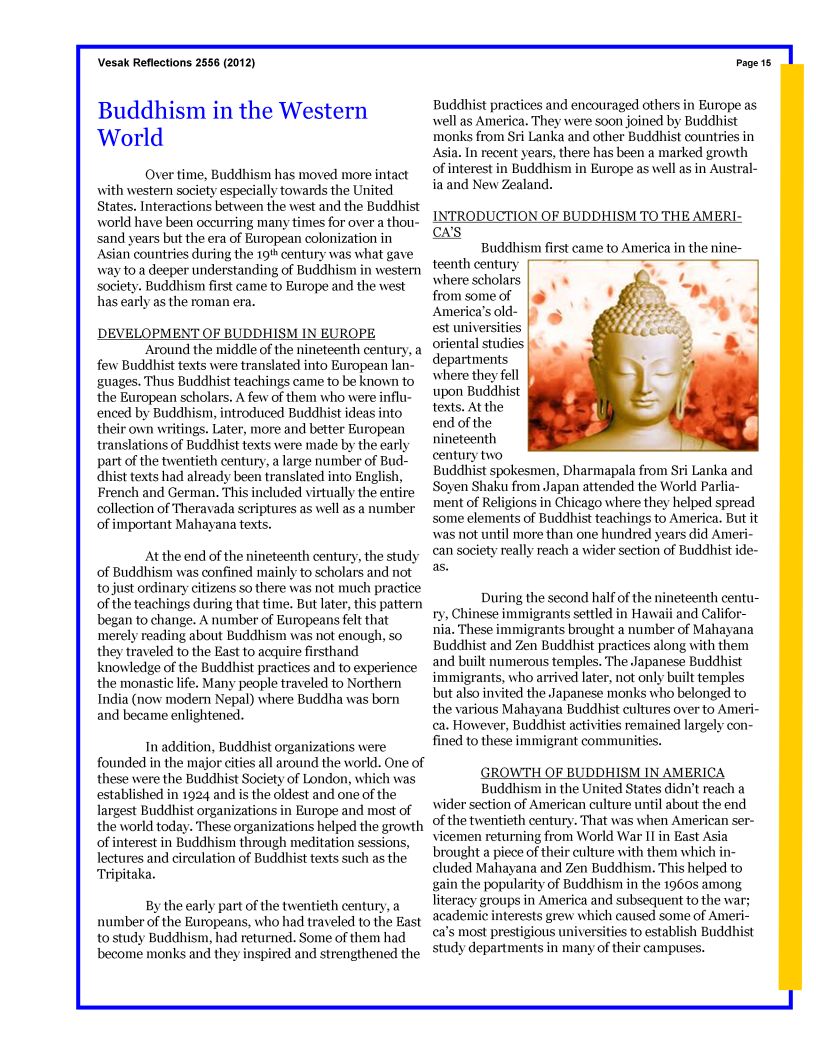 Vesak Reflections 2556 (2012)

Page 15

Buddhism in the Western World

Over time, Buddhism has moved more intact with western society especially towards the United States. Interactions between the west and the Buddhist world have been occurring many times for over a thousand years but the era of European colonization in Asian countries during the 19th century was what gave way to a deeper understanding of Buddhism in western society. Buddhism first came to Europe and the west has early as the roman era.

DEVELOPMENT OF BUDDHISM IN EUROPE

Around the middle of the nineteenth century, a few Buddhist texts were translated into European languages. Thus Buddhist teachings came to be known to the European scholars. A few of them who were influenced by Buddhism, introduced Buddhist ideas into their own writings. Later, more and better European translations of Buddhist texts were made by the early part of the twentieth century, a large number of Buddhist texts had already been translated into English, French and German. This included virtually the entire collection of Theravada scriptures as well as a number of important Mahayana texts.

At the end of the nineteenth century, the study of Buddhism was confined mainly to scholars and not to just ordinary citizens so there was not much practice of the teachings during that time. But later, this pattern began to change. A number of Europeans felt that merely reading about Buddhism was not enough, so they traveled to the East to acquire firsthand knowledge of the Buddhist practices and to experience the monastic life. Many people traveled to Northern India (now modern Nepal) where Buddha was born and became enlightened.

In addition, Buddhist organizations were founded in the major cities all around the world. One of these were the Buddhist Society of London, which was established in 1924 and is the oldest and one of the largest Buddhist organizations in Europe and most of the world today. These organizations helped the growth of interest in Buddhism through meditation sessions, lectures and circulation of Buddhist texts such as the Tripitaka.

By the early part of the twentieth century, a number of the Europeans, who had traveled to the East to study Buddhism, had returned. Some of them had become monks and they inspired and strengthened the Buddhist practices and encouraged others in Europe as well as America. They were soon joined by Buddhist monks from Sri Lanka and other Buddhist countries in Asia. In recent years, there has been a marked growth of interest in Buddhism in Europe as well as in Australia and New Zealand.

INTRODUCTION OF BUDDHISM TO THE AMERICA'S

Buddhism first came to America in the nineteenth century where scholars from some of America's oldest universities oriental studies departments where they fell upon Buddhist texts. At the end of the nineteenth century two Buddhist spokesmen, Dharmapala from Sri Lanka and Soyen Shaku from Japan attended the World Parliament of Religions in Chicago where they helped spread some elements of Buddhist teachings to America. But it was not until more than one hundred years did American society really reach a wider section of Buddhist ideas.

During the second half of the nineteenth century, Chinese immigrants settled in Hawaii and California. These immigrants brought a number of Mahayana Buddhist and Zen Buddhist practices along with them and built numerous temples. The Japanese Buddhist immigrants, who arrived later, not only built temples but also invited the Japanese monks who belonged to the various Mahayana Buddhist cultures over to America. However, Buddhist activities remained largely confined to these immigrant communities.

GROWTH OF BUDDHISM IN AMERICA

Buddhism in the United States didn't reach a wider section of American culture until about the end of the twentieth century. That was when American servicemen returning from World War II in East Asia brought a piece of their culture with them which included Mahayana and Zen Buddhism. This helped to gain the popularity of Buddhism in the 1960s among literacy groups in America and subsequent to the war; academic interests grew which caused some of America's most prestigious universities to establish Buddhist study departments in many of their campuses.